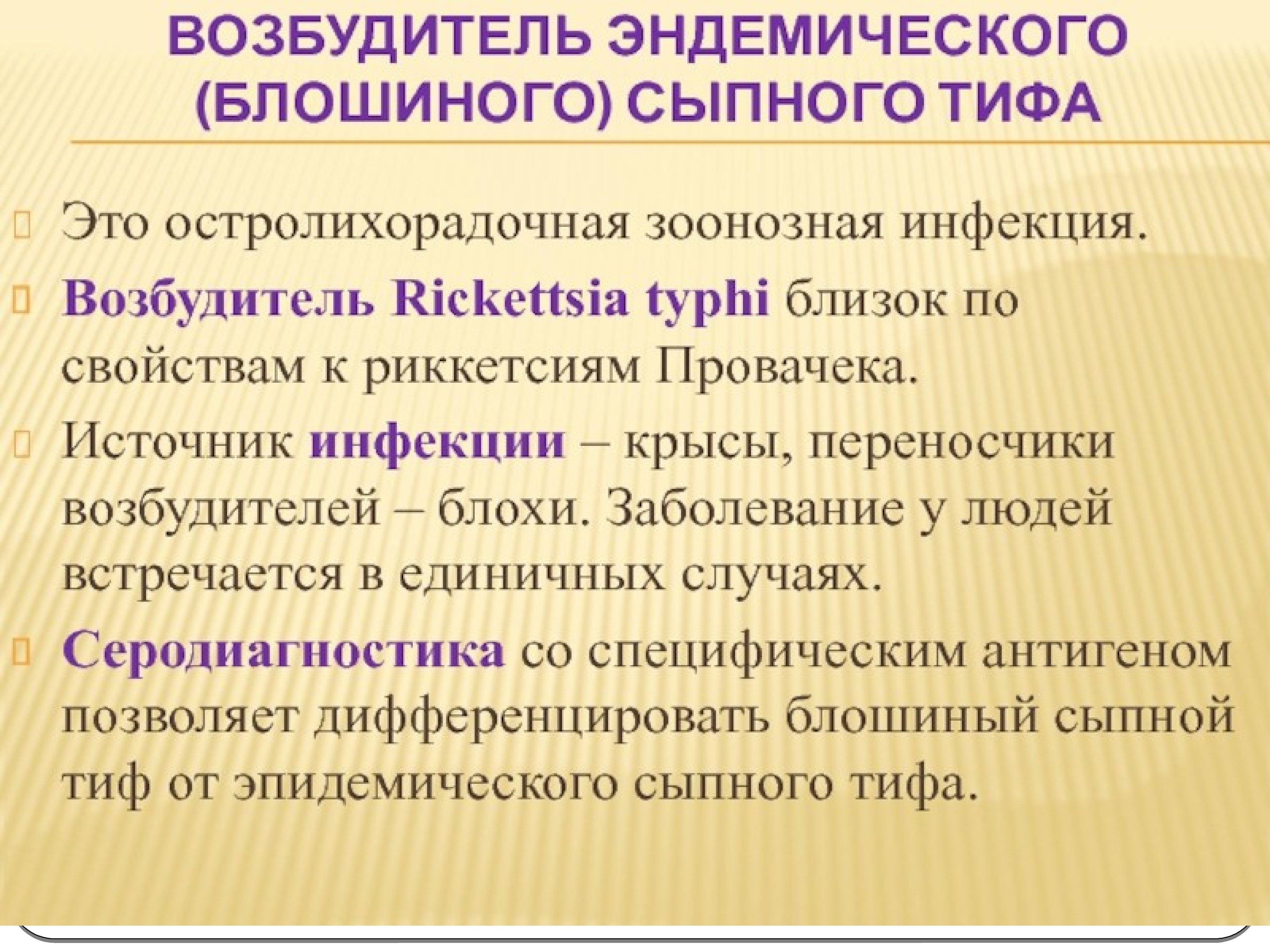 ВОЗБУДИТЕЛЬ ЭНДЕМИЧЕСКОГО (БЛОШИНОГО) СЫПНОГО ТИФА

Это остролихорадочная зоонозная инфекция.

Возбудитель Rickettsia typhi близок по свойствам к риккетсиям Провачека.

Источник инфекции – крысы, переносчики возбудителей – блохи. Заболевание у людей встречается в единичных случаях.

Серодиагностика со специфическим антигеном позволяет дифференцировать блошиный сыпной тиф от эпидемического сыпного тифа.